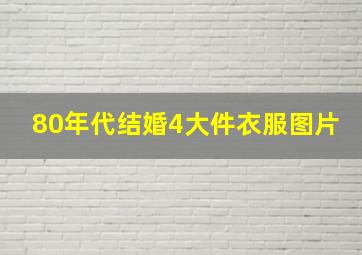 80年代结婚4大件衣服图片